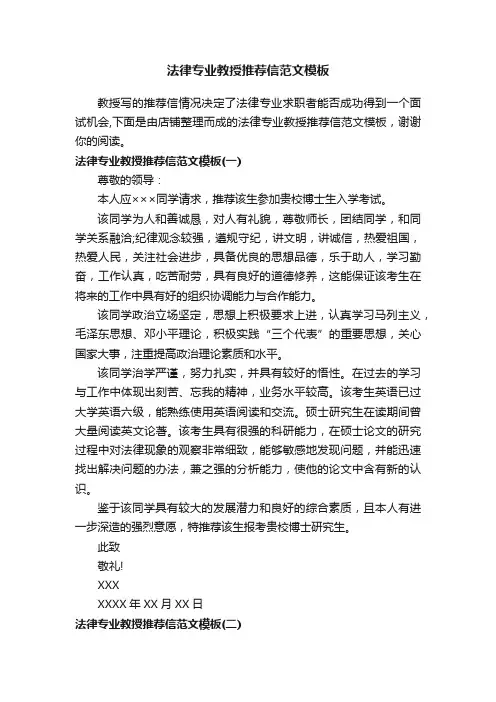 法律专业教授推荐信范文模板

教授写的推荐信情况决定了法律专业求职者能否成功得到一个面试机会,下面是由店铺整理而成的法律专业教授推荐信范文模板，谢谢你的阅读。

法律专业教授推荐信范文模板(一)

尊敬的领导：

本人应×××同学请求，推荐该生参加贵校博士生入学考试。

该同学为人和善诚恳，对人有礼貌，尊敬师长，团结同学，和同学关系融洽;纪律观念较强，遵规守纪，讲文明，讲诚信，热爱祖国，热爱人民，关注社会进步，具备优良的思想品德，乐于助人，学习勤奋，工作认真，吃苦耐劳，具有良好的道德修养，这能保证该考生在将来的工作中具有好的组织协调能力与合作能力。

该同学政治立场坚定，思想上积极要求上进，认真学习马列主义，毛泽东思想、邓小平理论，积极实践“三个代表”的重要思想，关心国家大事，注重提高政治理论素质和水平。

该同学治学严谨，努力扎实，并具有较好的悟性。在过去的学习与工作中体现出刻苦、忘我的精神，业务水平较高。该考生英语已过大学英语六级，能熟练使用英语阅读和交流。硕士研究生在读期间曾大量阅读英文论著。该考生具有很强的科研能力，在硕士论文的研究过程中对法律现象的观察非常细致，能够敏感地发现问题，并能迅速找出解决问题的办法，兼之强的分析能力，使他的论文中含有新的认识。

鉴于该同学具有较大的发展潜力和良好的综合素质，且本人有进一步深造的强烈意愿，特推荐该生报考贵校博士研究生。

此致

敬礼!

XXX

XXXX 年 XX 月 XX 日

法律专业教授推荐信范文模板(二)